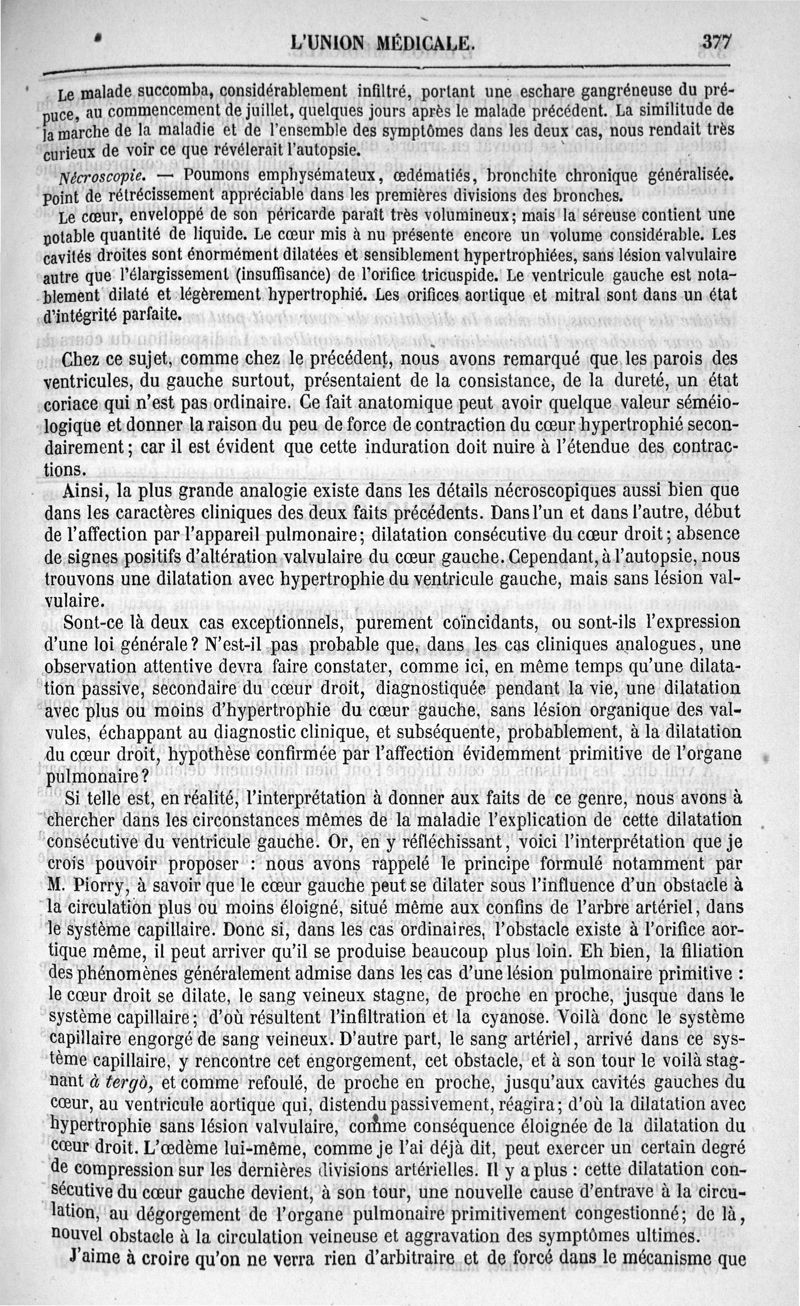 L'UNION MÉDICALE. 377

Le malade succomba, considérablement infiltré, portant une eschare gangréneuse du prépuce, au commencement de juillet, quelques jours après le malade précédent. La similitude de la marche de la maladie et de l'ensemble des symptômes dans les deux cas, nous rendait très curieux de voir ce que révélerait l'autopsie.

Nécroscopie. — Poumons emphysémateux, œdématiés, bronchite chronique généralisée. Point de rétrécissement appréciable dans les premières divisions des bronches.

Le cœur, enveloppé de son péricarde paraît très volumineux; mais la séreuse contient une notable quantité de liquide. Le cœur mis à nu présente encore un volume considérable. Les cavités droites sont énormément dilatées et sensiblement hypertrophiées, sans lésion valvulaire autre que l'élargissement (insuffisance) de l'orifice tricuspide. Le ventricule gauche est notablement dilaté et légèrement hypertrophié. Les orifices aortique et mitral sont dans un état d'intégrité parfaite.

Chez ce sujet, comme chez le précédent, nous avons remarqué que les parois des ventricules, du gauche surtout, présentaient de la consistance, de la dureté, un état coriace qui n'est pas ordinaire. Ce fait anatomique peut avoir quelque valeur séméiologique et donner la raison du peu de force de contraction du cœur hypertrophié secondairement; car il est évident que cette induration doit nuire à l'étendue des contractions.

Ainsi, la plus grande analogie existe dans les détails nécroscopiques aussi bien que dans les caractères cliniques des deux faits précédents. Dans l'un et dans l'autre, début de l'affection par l'appareil pulmonaire; dilatation consécutive du cœur droit; absence de signes positifs d'altération valvulaire du cœur gauche. Cependant, à l'autopsie, nous trouvons une dilatation avec hypertrophie du ventricule gauche, mais sans lésion valvulaire.

Sont-ce là deux cas exceptionnels, purement coïncidants, ou sont-ils l'expression d'une loi générale? N'est-il pas probable que, dans les cas cliniques analogues, une observation attentive devra faire constater, comme ici, en même temps qu'une dilatation passive, secondaire du cœur droit, diagnostiquée pendant la vie, une dilatation avec plus ou moins d'hypertrophie du cœur gauche, sans lésion organique des valvules, échappant au diagnostic clinique, et subséquente, probablement, à la dilatation du cœur droit, hypothèse confirmée par l'affection évidemment primitive de l'organe pulmonaire?

Si telle est, en réalité, l'interprétation à donner aux faits de ce genre, nous avons à chercher dans les circonstances mêmes de la maladie l'explication de cette dilatation consécutive du ventricule gauche. Or, en y réfléchissant, voici l'interprétation que je crois pouvoir proposer : nous avons rappelé le principe formulé notamment par M. Piorry, à savoir que le cœur gauche peut se dilater sous l'influence d'un obstacle à la circulation plus ou moins éloigné, situé même aux confins de l'arbre artériel, dans le système capillaire. Donc si, dans les cas ordinaires, l'obstacle existe à l'orifice aortique même, il peut arriver qu'il se produise beaucoup plus loin. Eh bien, la filiation des phénomènes généralement admise dans les cas d'une lésion pulmonaire primitive : le cœur droit se dilate, le sang veineux stagne, de proche en proche, jusque dans le système capillaire; d'où résultent l'infiltration et la cyanose. Voilà donc le système capillaire engorgé de sang veineux. D'autre part, le sang artériel, arrivé dans ce système capillaire, y rencontre cet engorgement, cet obstacle, et à son tour le voilà stagnant à tergò, et comme refoulé, de proche en proche, jusqu'aux cavités gauches du cœur, au ventricule aortique qui, distendu passivement, réagira; d'où la dilatation avec hypertrophie sans lésion valvulaire, comme conséquence éloignée de la dilatation du cœur droit. L'œdème lui-même, comme je l'ai déjà dit, peut exercer un certain degré de compression sur les dernières divisions artérielles. Il y a plus : cette dilatation consécutive du cœur gauche devient, à son tour, une nouvelle cause d'entrave à la circulation, au dégorgement de l'organe pulmonaire primitivement congestionné; de là, nouvel obstacle à la circulation veineuse et aggravation des symptômes ultimes.

J'aime à croire qu'on ne verra rien d'arbitraire et de forcé dans le mécanisme que